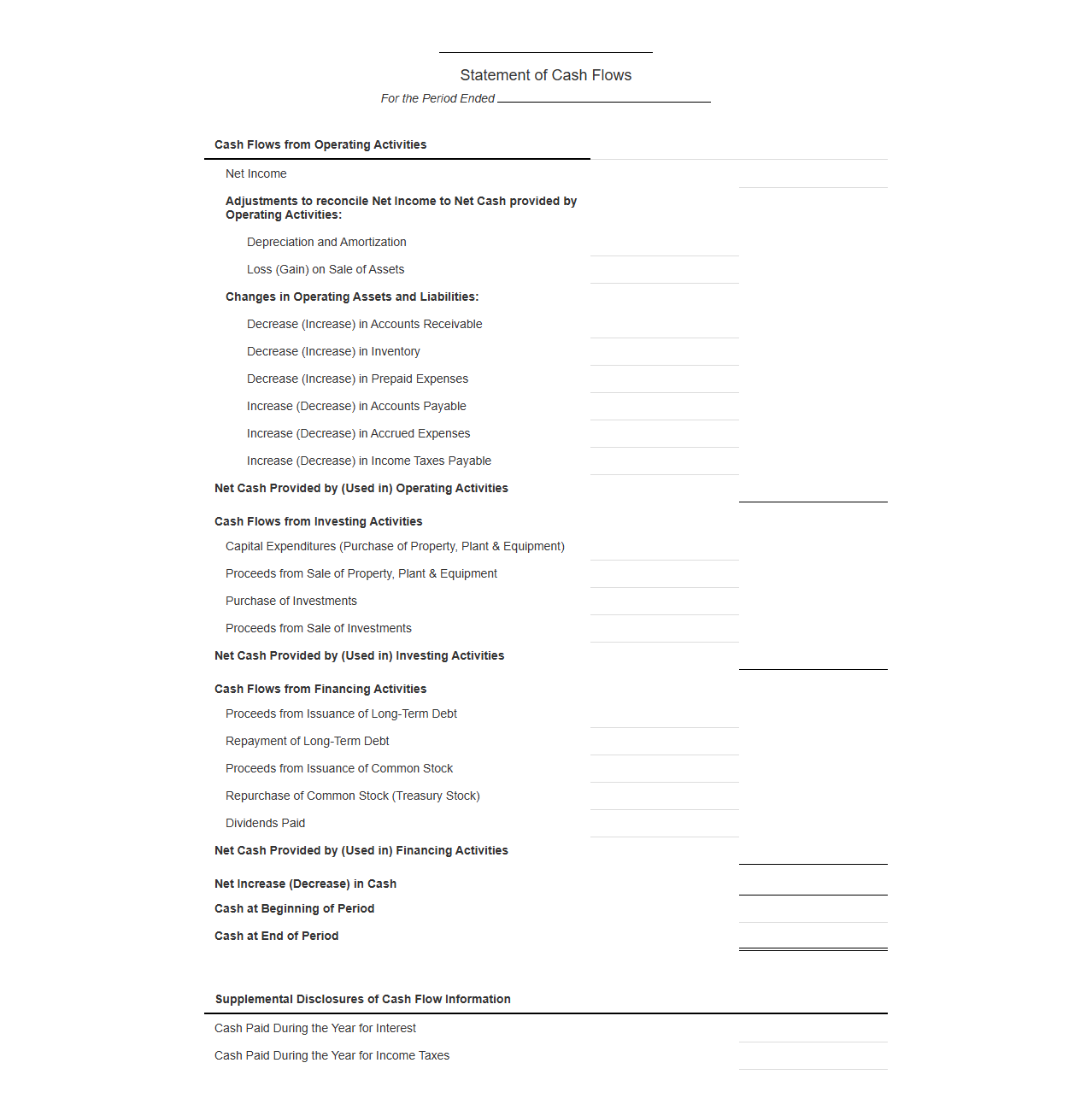 ____

Statement of Cash Flows

For the Period Ended ____

Cash Flows from Operating Activities

Net Income

Adjustments to reconcile Net Income to Net Cash provided by Operating Activities:

Depreciation and Amortization

Loss (Gain) on Sale of Assets

Changes in Operating Assets and Liabilities:

Decrease (Increase) in Accounts Receivable

Decrease (Increase) in Inventory

Decrease (Increase) in Prepaid Expenses

Increase (Decrease) in Accounts Payable

Increase (Decrease) in Accrued Expenses

Increase (Decrease) in Income Taxes Payable

Net Cash Provided by (Used in) Operating Activities

Cash Flows from Investing Activities

Capital Expenditures (Purchase of Property, Plant & Equipment)

Proceeds from Sale of Property, Plant & Equipment

Purchase of Investments

Proceeds from Sale of Investments

Net Cash Provided by (Used in) Investing Activities

Cash Flows from Financing Activities

Proceeds from Issuance of Long-Term Debt

Repayment of Long-Term Debt

Proceeds from Issuance of Common Stock

Repurchase of Common Stock (Treasury Stock)

Dividends Paid

Net Cash Provided by (Used in) Financing Activities

Net Increase (Decrease) in Cash

Cash at Beginning of Period

Cash at End of Period

Supplemental Disclosures of Cash Flow Information

Cash Paid During the Year for Interest

Cash Paid During the Year for Income Taxes